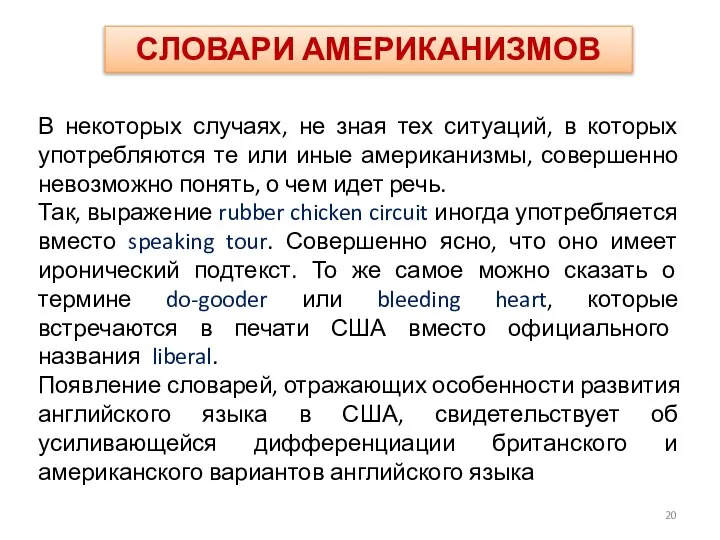 СЛОВАРИ АМЕРИКАНИЗМОВ

В некоторых случаях, не зная тех ситуаций, в которых употребляются те или иные американизмы, совершенно невозможно понять, о чем идет речь.
Так, выражение rubber chicken circuit иногда употребляется вместо speaking tour. Совершенно ясно, что оно имеет иронический подтекст. То же самое можно сказать о термине do-gooder или bleeding heart, которые встречаются в печати США вместо официального названия liberal.
Появление словарей, отражающих особенности развития английского языка в США, свидетельствует об усиливающейся дифференциации британского и американского вариантов английского языка

20